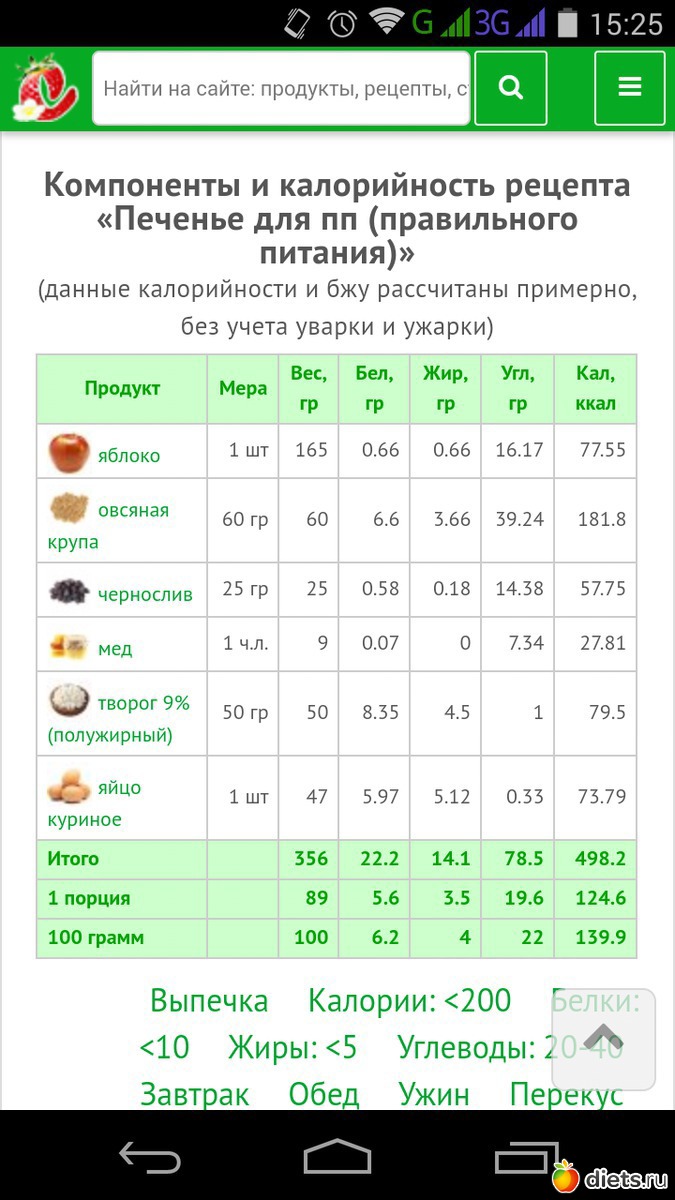 G 3G 15:25

Найти на сайте: продукты, рецепты, с

Компоненты и калорийность рецепта «Печенье для пп (правильного питания)»
(данные калорийности и бжу рассчитаны примерно, без учета уварки и ужарки)

| Продукт | Мера | Вес, гр | Бел, гр | Жир, гр | Угл, гр | Кал, ккал |
|---|---|---|---|---|---|---|
| яблоко | 1 шт | 165 | 0.66 | 0.66 | 16.17 | 77.55 |
| овсяная крупа | 60 гр | 60 | 6.6 | 3.66 | 39.24 | 181.8 |
| чернослив | 25 гр | 25 | 0.58 | 0.18 | 14.38 | 57.75 |
| мед | 1 ч.л. | 9 | 0.07 | 0 | 7.34 | 27.81 |
| творог 9% (полужирный) | 50 гр | 50 | 8.35 | 4.5 | 1 | 79.5 |
| яйцо куриное | 1 шт | 47 | 5.97 | 5.12 | 0.33 | 73.79 |
| Итого | | 356 | 22.2 | 14.1 | 78.5 | 498.2 |
| 1 порция | | 89 | 5.6 | 3.5 | 19.6 | 124.6 |
| 100 грамм | | 100 | 6.2 | 4 | 22 | 139.9 |

Выпечка Калории: <200 Белки: <10 Жиры: <5 Углеводы: 20-40
Завтрак Обед Ужин Перекус

diets.ru